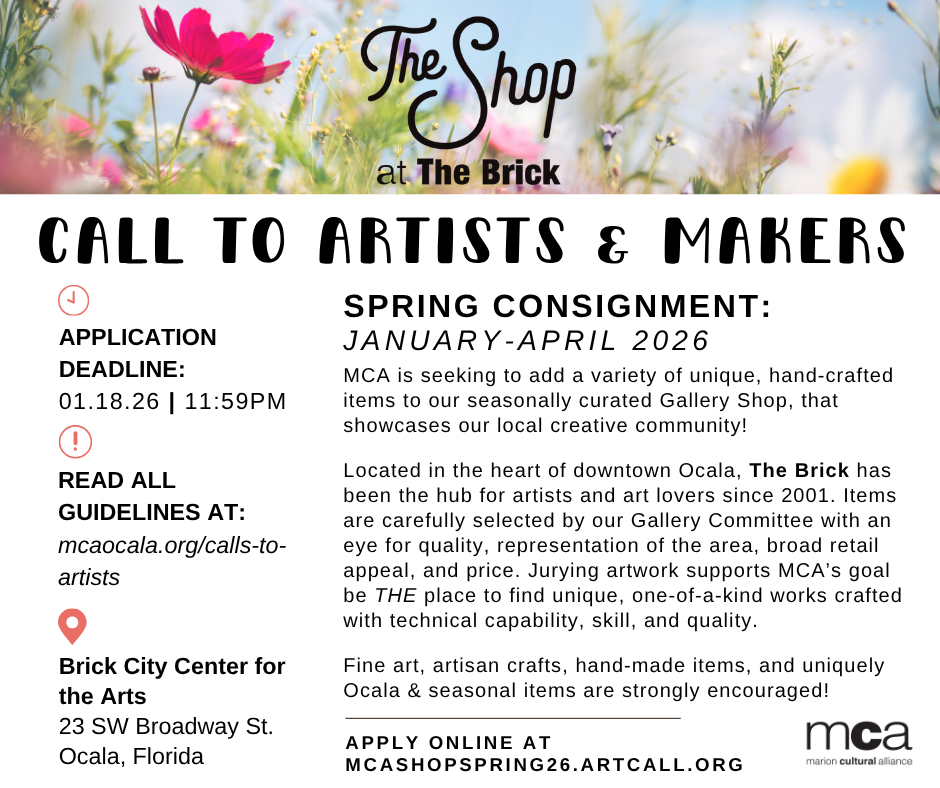 The Shop
at The Brick

CALL TO ARTISTS & MAKERS

APPLICATION DEADLINE:
01.18.26 | 11:59PM

READ ALL GUIDELINES AT:
mcaocala.org/calls-to-artists

Brick City Center for the Arts
23 SW Broadway St.
Ocala, Florida

SPRING CONSIGNMENT:
JANUARY-APRIL 2026

MCA is seeking to add a variety of unique, hand-crafted items to our seasonally curated Gallery Shop, that showcases our local creative community!

Located in the heart of downtown Ocala, The Brick has been the hub for artists and art lovers since 2001. Items are carefully selected by our Gallery Committee with an eye for quality, representation of the area, broad retail appeal, and price. Jurying artwork supports MCA's goal be THE place to find unique, one-of-a-kind works crafted with technical capability, skill, and quality.

Fine art, artisan crafts, hand-made items, and uniquely Ocala & seasonal items are strongly encouraged!

APPLY ONLINE AT
MCASHOPSPRING26.ARTCALL.ORG

mca
marion cultural alliance